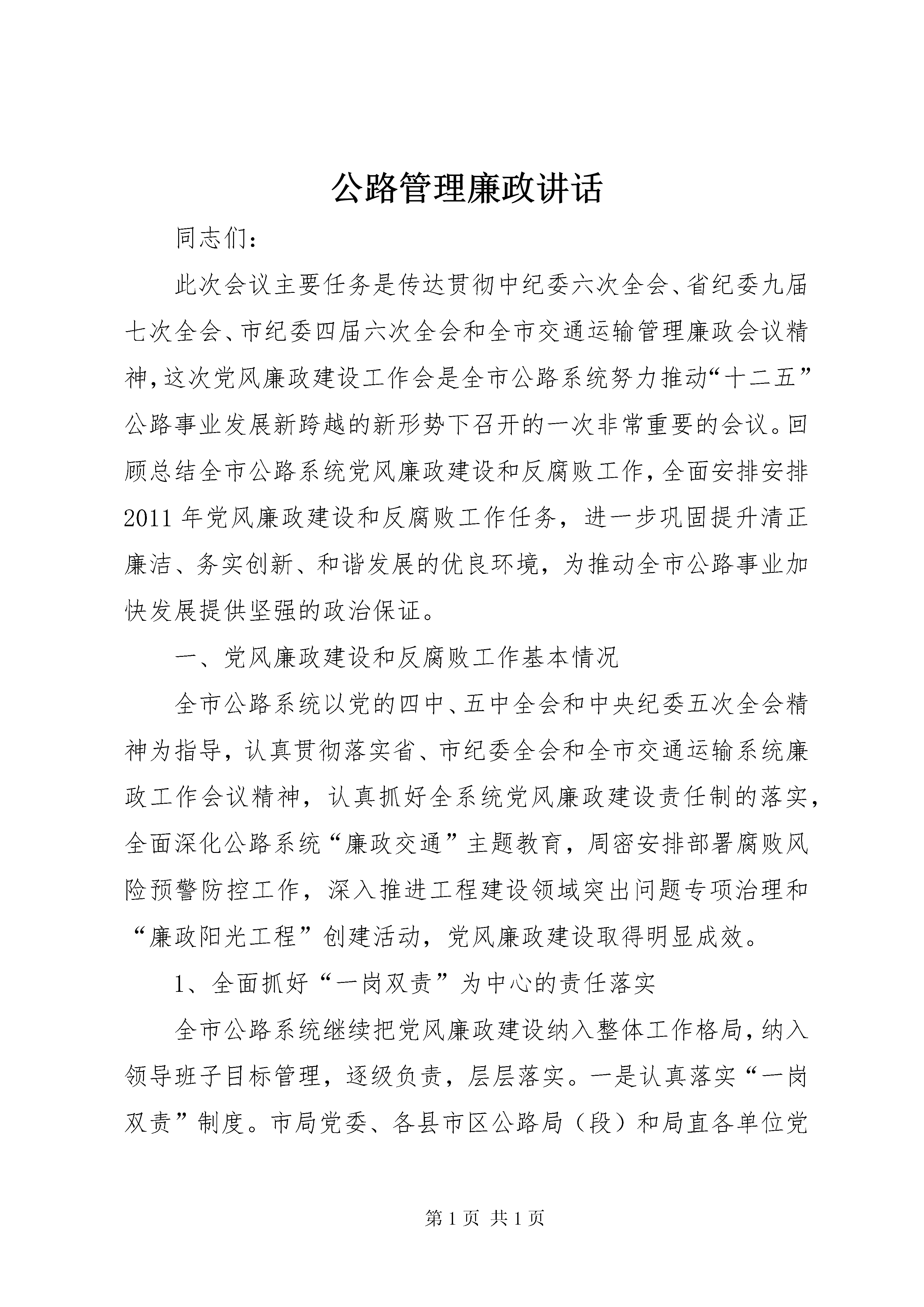 公路管理廉政讲话

同志们：

此次会议主要任务是传达贯彻中纪委六次全会、省纪委九届七次全会、市纪委四届六次全会和全市交通运输管理廉政会议精神，这次党风廉政建设工作会是全市公路系统努力推动“十二五”公路事业发展新跨越的新形势下召开的一次非常重要的会议。回顾总结全市公路系统党风廉政建设和反腐败工作，全面安排安排2011年党风廉政建设和反腐败工作任务，进一步巩固提升清正廉洁、务实创新、和谐发展的优良环境，为推动全市公路事业加快发展提供坚强的政治保证。

一、党风廉政建设和反腐败工作基本情况

全市公路系统以党的四中、五中全会和中央纪委五次全会精神为指导，认真贯彻落实省、市纪委全会和全市交通运输系统廉政工作会议精神，认真抓好全系统党风廉政建设责任制的落实，全面深化公路系统“廉政交通”主题教育，周密安排部署腐败风险预警防控工作，深入推进工程建设领域突出问题专项治理和“廉政阳光工程”创建活动，党风廉政建设取得明显成效。

1、全面抓好“一岗双责”为中心的责任落实

全市公路系统继续把党风廉政建设纳入整体工作格局，纳入领导班子目标管理，逐级负责，层层落实。一是认真落实“一岗双责”制度。市局党委、各县市区公路局（段）和局直各单位党

第1页 共1页